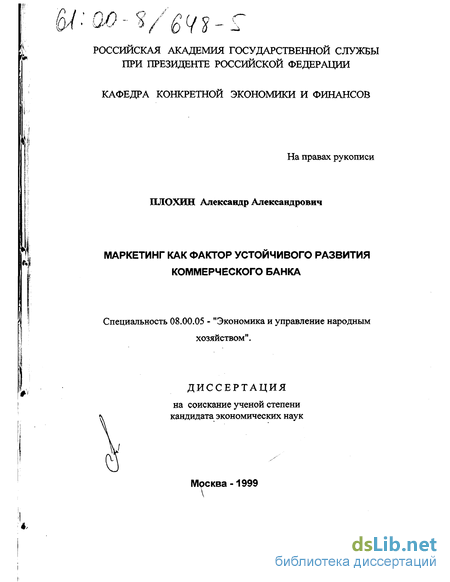 61:00-8/648-5

РОССИЙСКАЯ АКАДЕМИЯ ГОСУДАРСТВЕННОЙ СЛУЖБЫ
ПРИ ПРЕЗИДЕНТЕ РОССИЙСКОЙ ФЕДЕРАЦИИ

КАФЕДРА КОНКРЕТНОЙ ЭКОНОМИКИ И ФИНАНСОВ

На правах рукописи

ПЛОХИН Александр Александрович

МАРКЕТИНГ КАК ФАКТОР УСТОЙЧИВОГО РАЗВИТИЯ КОММЕРЧЕСКОГО БАНКА

Специальность 08.00.05 - "Экономика и управление народным хозяйством".

ДИССЕРТАЦИЯ
на соискание ученой степени
кандидата экономических наук

Москва - 1999

dsLib.net
библиотека диссертаций